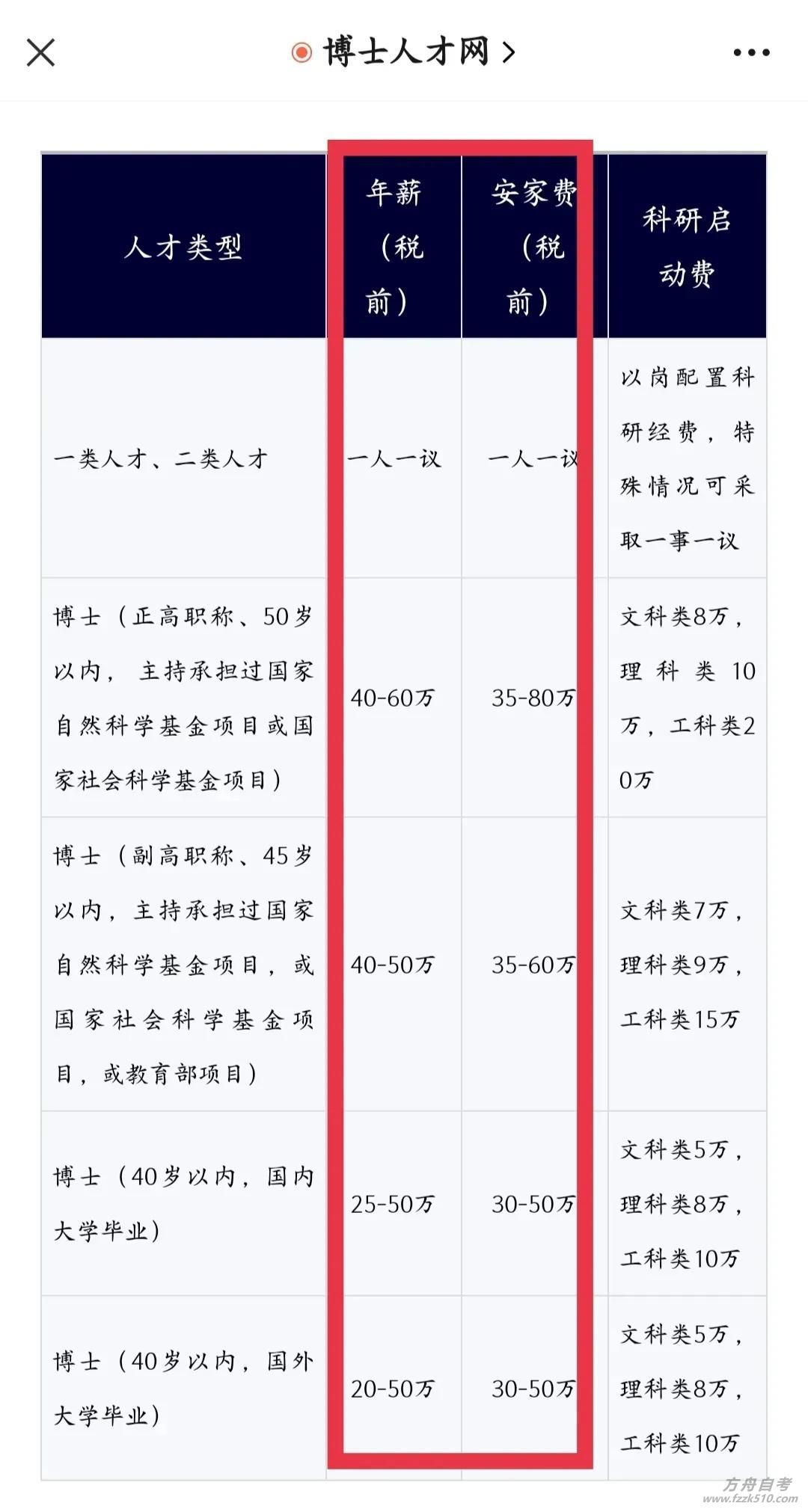 博士人才网 >

| 人才类型 | 年薪（税前） | 安家费（税前） | 科研启动费 |
|---|---|---|---|
| 一类人才、二类人才 | 一人一议 | 一人一议 | 以岗配置科研经费，特殊情况可采取一事一议 |
| 博士（正高职称、50岁以内，主持承担过国家自然科学基金项目或国家社会科学基金项目） | 40-60万 | 35-80万 | 文科类8万，理科类10万，工科类20万 |
| 博士（副高职称、45岁以内，主持承担过国家自然科学基金项目，或国家社会科学基金项目，或教育部项目） | 40-50万 | 35-60万 | 文科类7万，理科类9万，工科类15万 |
| 博士（40岁以内，国内大学毕业） | 25-50万 | 30-50万 | 文科类5万，理科类8万，工科类10万 |
| 博士（40岁以内，国外大学毕业） | 20-50万 | 30-50万 | 文科类5万，理科类8万，工科类10万 |

方舟自考
www.fzzk510.com